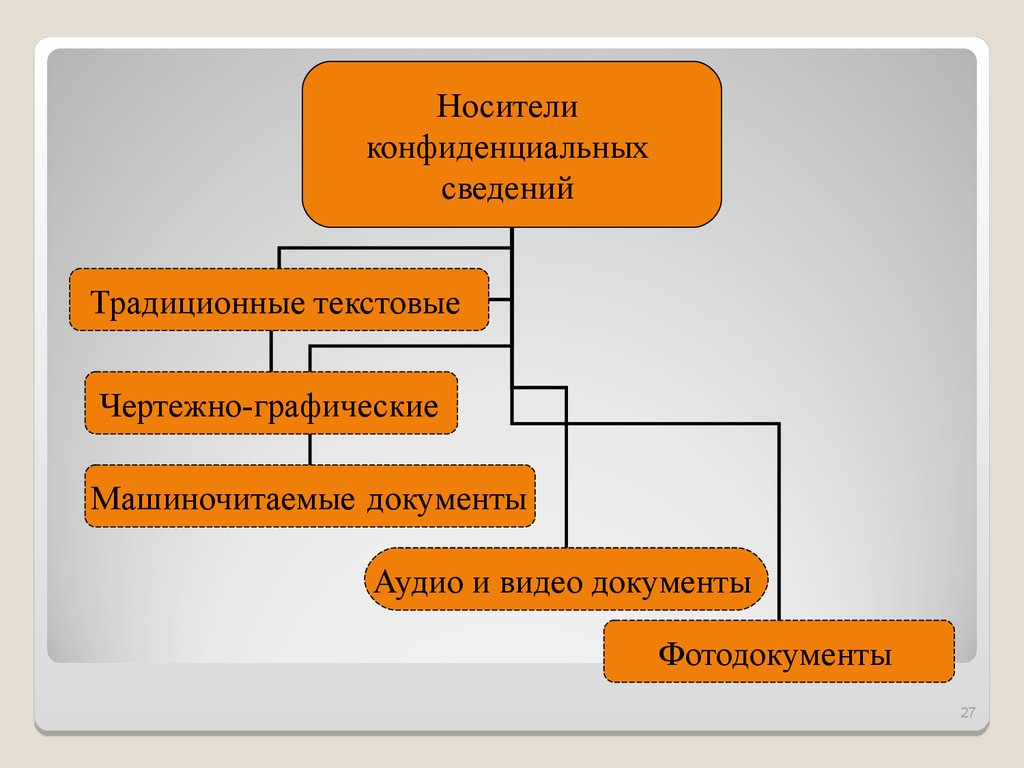 Носители конфиденциальных сведений

Традиционные текстовые

Чертежно-графические

Машиночитаемые документы

Аудио и видео документы

Фотодокументы

27